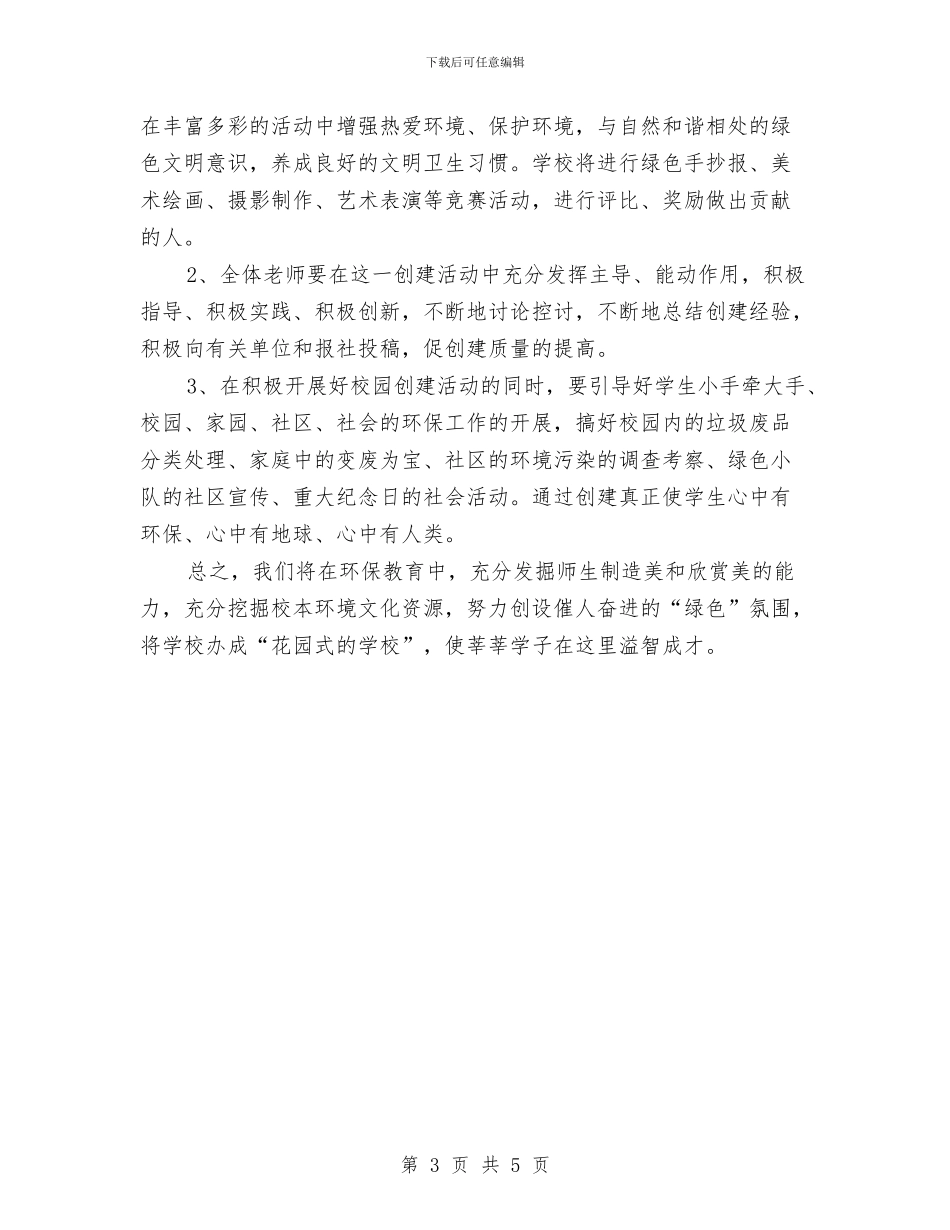 下载后可任意编辑

在丰富多彩的活动中增强热爱环境、保护环境，与自然和谐相处的绿色文明意识，养成良好的文明卫生习惯。学校将进行绿色手抄报、美术绘画、摄影制作、艺术表演等竞赛活动，进行评比、奖励做出贡献的人。

2、全体老师要在这一创建活动中充分发挥主导、能动作用，积极指导、积极实践、积极创新，不断地讨论控讨，不断地总结创建经验，积极向有关单位和报社投稿，促创建质量的提高。

3、在积极开展好校园创建活动的同时，要引导好学生小手牵大手、校园、家园、社区、社会的环保工作的开展，搞好校园内的垃圾废品分类处理、家庭中的变废为宝、社区的环境污染的调查考察、绿色小队的社区宣传、重大纪念日的社会活动。通过创建真正使学生心中有环保、心中有地球、心中有人类。

总之，我们将在环保教育中，充分发掘师生制造美和欣赏美的能力，充分挖掘校本环境文化资源，努力创设催人奋进的“绿色”氛围，将学校办成“花园式的学校”，使莘莘学子在这里溢智成才。

第 3 页 共 5 页